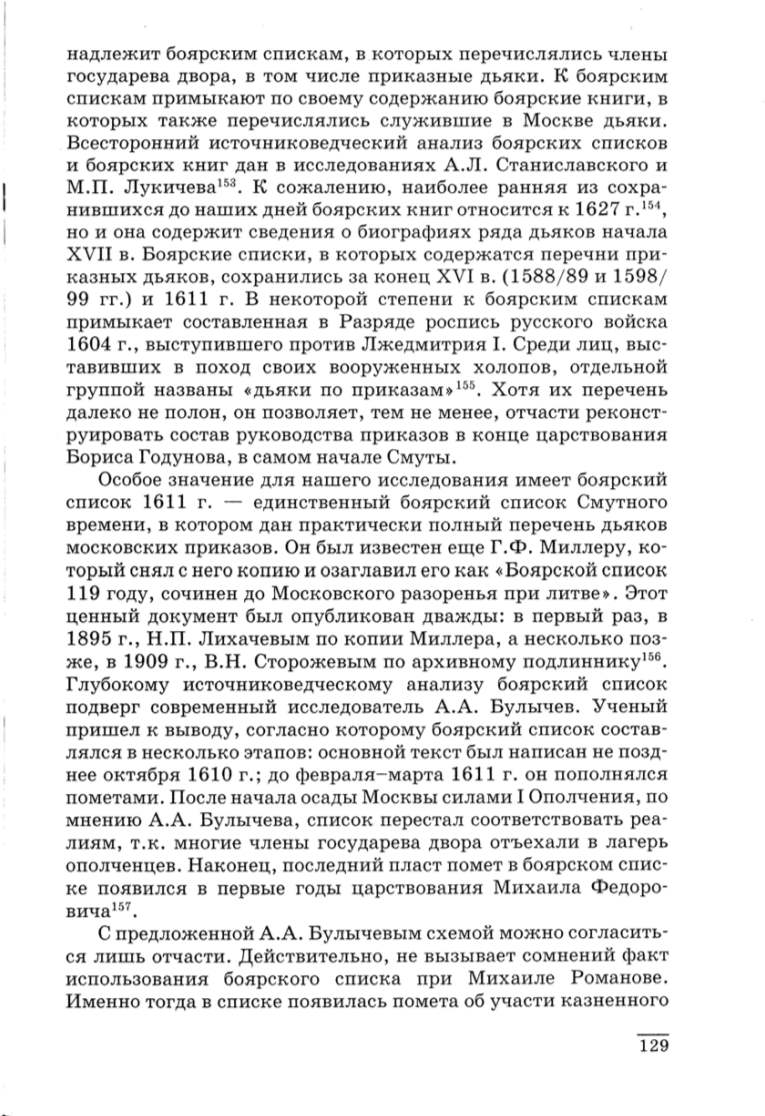 надлежит боярским спискам, в которых перечислялись члены государева двора, в том числе приказные дьяки. К боярским спискам примыкают по своему содержанию боярские книги, в которых также перечислялись служившие в Москве дьяки. Всесторонний источниковедческий анализ боярских списков и боярских книг дан в исследованиях А.Л. Станиславского и М.П. Лукичева$^{153}$. К сожалению, наиболее ранняя из сохранившихся до наших дней боярских книг относится к 1627 г.$^{154}$, но и она содержит сведения о биографиях ряда дьяков начала XVII в. Боярские списки, в которых содержатся перечни приказных дьяков, сохранились за конец XVI в. (1588/89 и 1598/99 гг.) и 1611 г. В некоторой степени к боярским спискам примыкает составленная в Разряде роспись русского войска 1604 г., выступившего против Лжедмитрия I. Среди лиц, выставивших в поход своих вооруженных холопов, отдельной группой названы «дьяки по приказам»$^{155}$. Хотя их перечень далеко не полон, он позволяет, тем не менее, отчасти реконструировать состав руководства приказов в конце царствования Бориса Годунова, в самом начале Смуты.

Особое значение для нашего исследования имеет боярский список 1611 г. — единственный боярский список Смутного времени, в котором дан практически полный перечень дьяков московских приказов. Он был известен еще Г.Ф. Миллеру, который снял с него копию и озаглавил его как «Боярской список 119 году, сочинен до Московского разоренья при литве». Этот ценный документ был опубликован дважды: в первый раз, в 1895 г., Н.П. Лихачевым по копии Миллера, а несколько позже, в 1909 г., В.Н. Сторожевым по архивному подлиннику$^{156}$. Глубокому источниковедческому анализу боярский список подверг современный исследователь А.А. Булычев. Ученый пришел к выводу, согласно которому боярский список составлялся в несколько этапов: основной текст был написан не позднее октября 1610 г.; до февраля–марта 1611 г. он пополнялся пометами. После начала осады Москвы силами I Ополчения, по мнению А.А. Булычева, список перестал соответствовать реалиям, т.к. многие члены государева двора отъехали в лагерь ополченцев. Наконец, последний пласт помет в боярском списке появился в первые годы царствования Михаила Федоровича$^{157}$.

С предложенной А.А. Булычевым схемой можно согласиться лишь отчасти. Действительно, не вызывает сомнений факт использования боярского списка при Михаиле Романове. Именно тогда в списке появилась помета об участи казненного

129